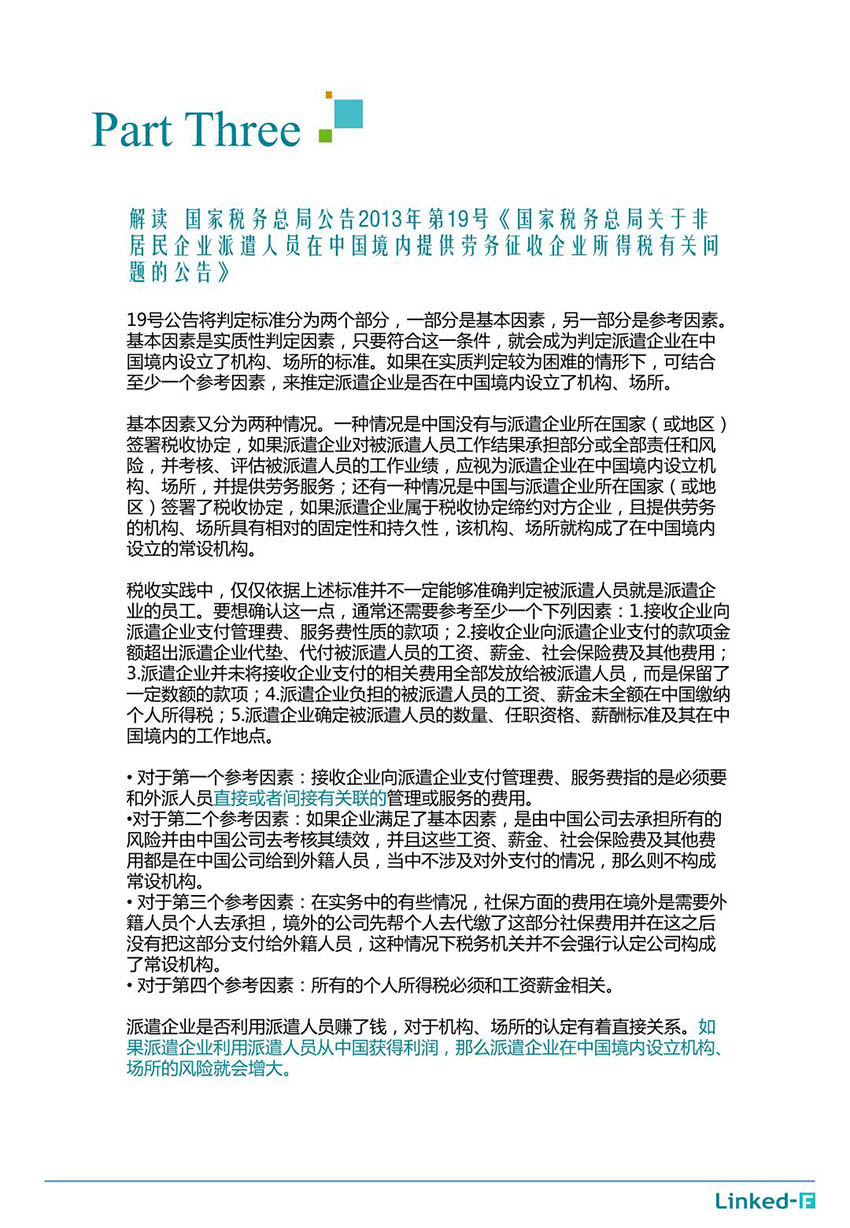 Part Three

解读 国家税务总局公告2013年第19号《国家税务总局关于非居民企业派遣人员在中国境内提供劳务征收企业所得税有关问题的公告》

19号公告将判定标准分为两个部分，一部分是基本因素，另一部分是参考因素。基本因素是实质性判定因素，只要符合这一条件，就会成为判定派遣企业在中国境内设立了机构、场所的标准。如果在实质判定较为困难的情形下，可结合至少一个参考因素，来推定派遣企业是否在中国境内设立了机构、场所。

基本因素又分为两种情况。一种情况是中国没有与派遣企业所在国家（或地区）签署税收协定，如果派遣企业对被派遣人员工作结果承担部分或全部责任和风险，并考核、评估被派遣人员的工作业绩，应视为派遣企业在中国境内设立机构、场所，并提供劳务服务；还有一种情况是中国与派遣企业所在国家（或地区）签署了税收协定，如果派遣企业属于税收协定缔约对方企业，且提供劳务的机构、场所具有相对的固定性和持久性，该机构、场所就构成了在中国境内设立的常设机构。

税收实践中，仅仅依据上述标准并不一定能够准确判定被派遣人员就是派遣企业的员工。要想确认这一点，通常还需要参考至少一个下列因素：1.接收企业向派遣企业支付管理费、服务费性质的款项；2.接收企业向派遣企业支付的款项金额超出派遣企业代垫、代付被派遣人员的工资、薪金、社会保险费及其他费用；3.派遣企业并未将接收企业支付的相关费用全部发放给被派遣人员，而是保留了一定数额的款项；4.派遣企业负担的被派遣人员的工资、薪金未全额在中国缴纳个人所得税；5.派遣企业确定被派遣人员的数量、任职资格、薪酬标准及其在中国境内的工作地点。

• 对于第一个参考因素：接收企业向派遣企业支付管理费、服务费指的是必须要和外派人员直接或者间接有关联的管理或服务的费用。
•对于第二个参考因素：如果企业满足了基本因素，是由中国公司去承担所有的风险并由中国公司去考核其绩效，并且这些工资、薪金、社会保险费及其他费用都是在中国公司给到外籍人员，当中不涉及对外支付的情况，那么则不构成常设机构。
• 对于第三个参考因素：在实务中的有些情况，社保方面的费用在境外是需要外籍人员个人去承担，境外的公司先帮个人去代缴了这部分社保费用并在这之后没有把这部分支付给外籍人员，这种情况下税务机关并不会强行认定公司构成了常设机构。
• 对于第四个参考因素：所有的个人所得税必须和工资薪金相关。

派遣企业是否利用派遣人员赚了钱，对于机构、场所的认定有着直接关系。如果派遣企业利用派遣人员从中国获得利润，那么派遣企业在中国境内设立机构、场所的风险就会增大。

Linked-F